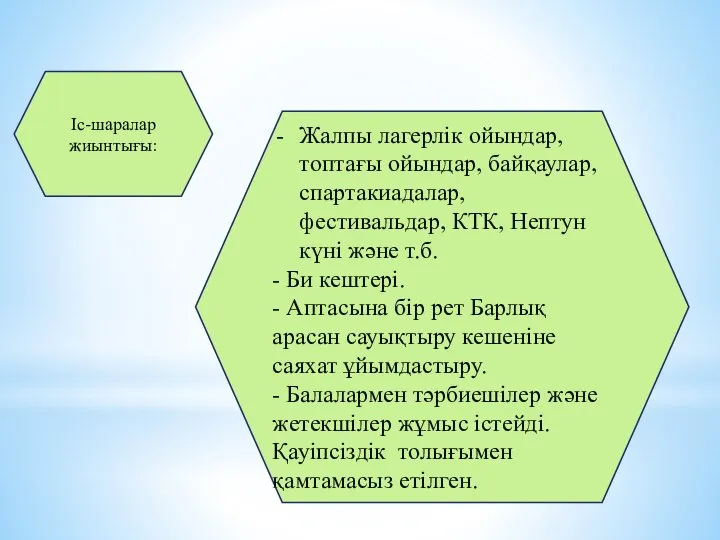 Іс-шаралар жиынтығы:

- Жалпы лагерлік ойындар, топтағы ойындар, байқаулар, спартакиадалар, фестивальдар, КТК, Нептун күні және т.б.
- Би кештері.
- Аптасына бір рет Барлық арасан сауықтыру кешеніне саяхат ұйымдастыру.
- Балалармен тәрбиешілер және жетекшілер жұмыс істейді. Қауіпсіздік толығымен қамтамасыз етілген.